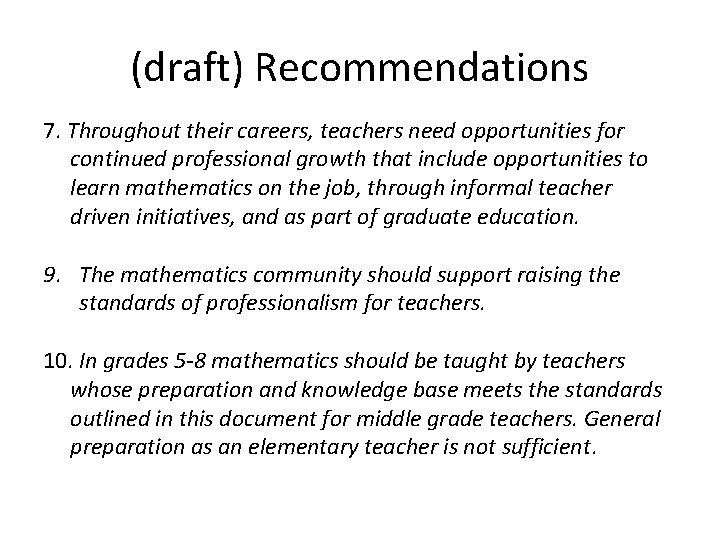 (draft) Recommendations

7. Throughout their careers, teachers need opportunities for continued professional growth that include opportunities to learn mathematics on the job, through informal teacher driven initiatives, and as part of graduate education.

9. The mathematics community should support raising the standards of professionalism for teachers.

10. In grades 5-8 mathematics should be taught by teachers whose preparation and knowledge base meets the standards outlined in this document for middle grade teachers. General preparation as an elementary teacher is not sufficient.